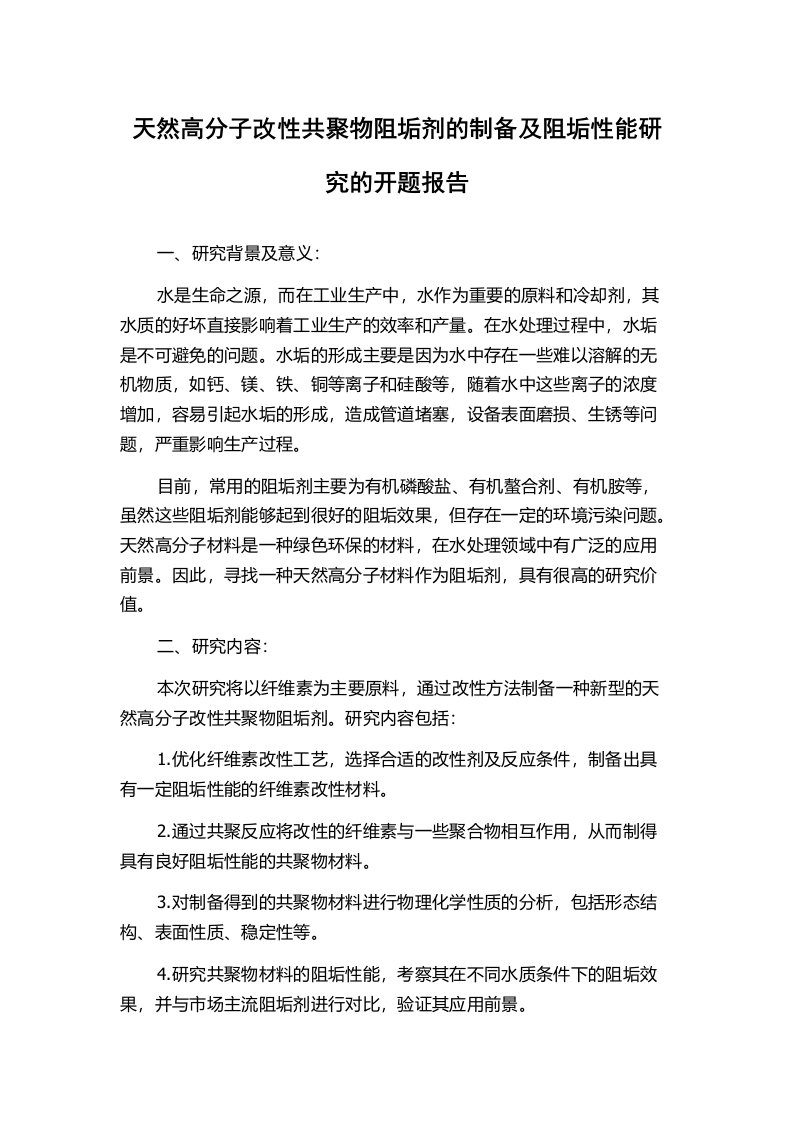 天然高分子改性共聚物阻垢剂的制备及阻垢性能研究的开题报告

一、研究背景及意义：

水是生命之源，而在工业生产中，水作为重要的原料和冷却剂，其水质的好坏直接影响着工业生产的效率和产量。在水处理过程中，水垢是不可避免的问题。水垢的形成主要是因为水中存在一些难以溶解的无机物质，如钙、镁、铁、铜等离子和硅酸等，随着水中这些离子的浓度增加，容易引起水垢的形成，造成管道堵塞，设备表面磨损、生锈等问题，严重影响生产过程。

目前，常用的阻垢剂主要为有机磷酸盐、有机螯合剂、有机胺等，虽然这些阻垢剂能够起到很好的阻垢效果，但存在一定的环境污染问题。天然高分子材料是一种绿色环保的材料，在水处理领域中有广泛的应用前景。因此，寻找一种天然高分子材料作为阻垢剂，具有很高的研究价值。

二、研究内容：

本次研究将以纤维素为主要原料，通过改性方法制备一种新型的天然高分子改性共聚物阻垢剂。研究内容包括：

1.优化纤维素改性工艺，选择合适的改性剂及反应条件，制备出具有一定阻垢性能的纤维素改性材料。

2.通过共聚反应将改性的纤维素与一些聚合物相互作用，从而制得具有良好阻垢性能的共聚物材料。

3.对制备得到的共聚物材料进行物理化学性质的分析，包括形态结构、表面性质、稳定性等。

4.研究共聚物材料的阻垢性能，考察其在不同水质条件下的阻垢效果，并与市场主流阻垢剂进行对比，验证其应用前景。